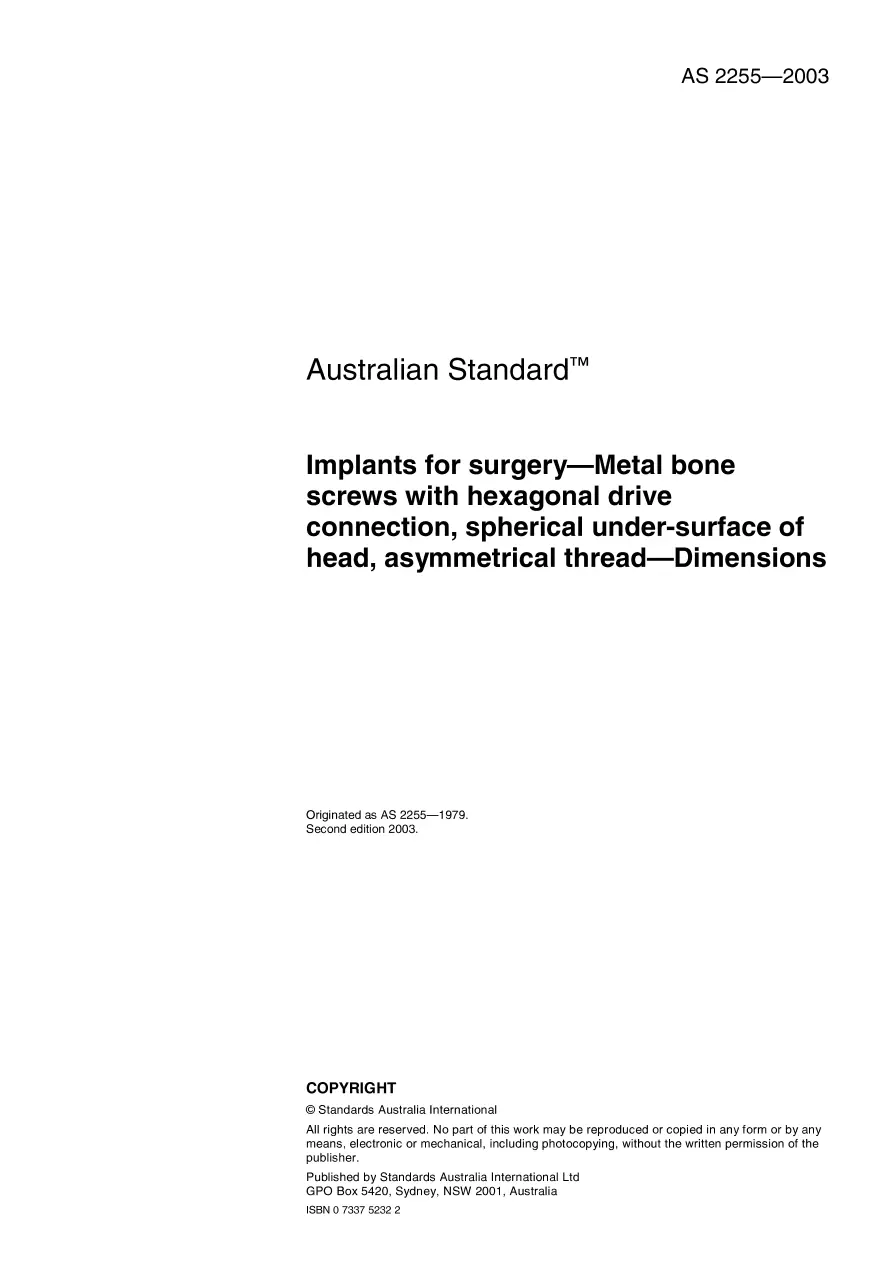 AS 2255—2003

Australian Standard™

Implants for surgery—Metal bone screws with hexagonal drive connection, spherical under-surface of head, asymmetrical thread—Dimensions

Originated as AS 2255—1979.
Second edition 2003.

COPYRIGHT

© Standards Australia International

All rights are reserved. No part of this work may be reproduced or copied in any form or by any means, electronic or mechanical, including photocopying, without the written permission of the publisher.

Published by Standards Australia International Ltd
GPO Box 5420, Sydney, NSW 2001, Australia

ISBN 0 7337 5232 2